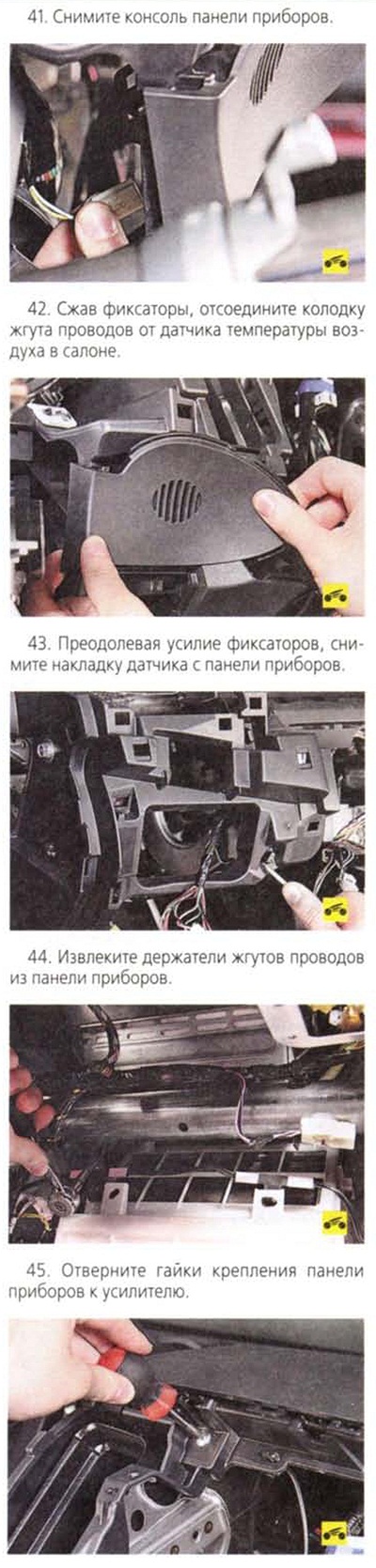 41. Снимите консоль панели приборов.

42. Сжав фиксаторы, отсоедините колодку жгута проводов от датчика температуры воздуха в салоне.

43. Преодолевая усилие фиксаторов, снимите накладку датчика с панели приборов.

44. Извлеките держатели жгутов проводов из панели приборов.

45. Отверните гайки крепления панели приборов к усилителю.